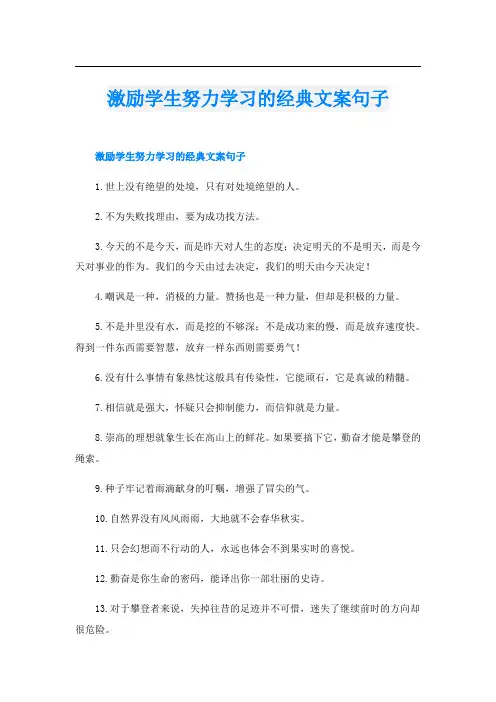 激励学生努力学习的经典文案句子

激励学生努力学习的经典文案句子

1.世上没有绝望的处境，只有对处境绝望的人。

2.不为失败找理由，要为成功找方法。

3.今天的不是今天，而是昨天对人生的态度；决定明天的不是明天，而是今天对事业的作为。我们的今天由过去决定，我们的明天由今天决定！

4.嘲讽是一种，消极的力量。赞扬也是一种力量，但却是积极的力量。

5.不是井里没有水，而是挖的不够深；不是成功来的慢，而是放弃速度快。得到一件东西需要智慧，放弃一样东西则需要勇气！

6.没有什么事情有象热忱这般具有传染性，它能顽石，它是真诚的精髓。

7.相信就是强大，怀疑只会抑制能力，而信仰就是力量。

8.崇高的理想就象生长在高山上的鲜花。如果要摘下它，勤奋才能是攀登的绳索。

9.种子牢记着雨滴献身的叮嘱，增强了冒尖的气。

10.自然界没有风风雨雨，大地就不会春华秋实。

11.只会幻想而不行动的人，永远也体会不到果实时的喜悦。

12.勤奋是你生命的密码，能译出你一部壮丽的史诗。

13.对于攀登者来说，失掉往昔的足迹并不可惜，迷失了继续前时的方向却很危险。